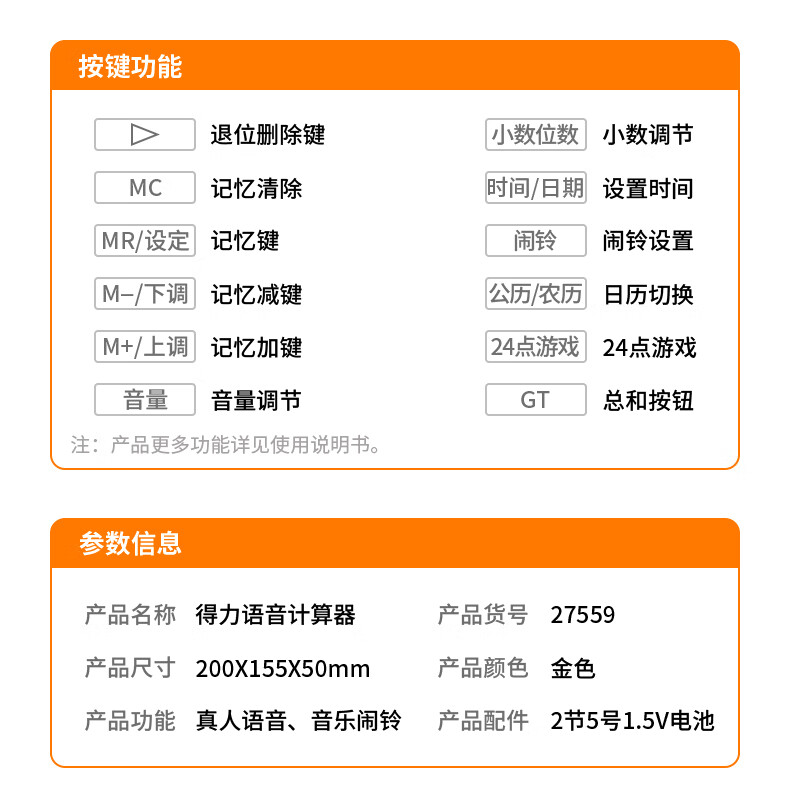 按键功能

▷ 退位删除键

MC 记忆清除

MR/设定 记忆键

M–/下调 记忆减键

M+/上调 记忆加键

音量 音量调节

小数位数 小数调节

时间/日期 设置时间

闹铃 闹铃设置

公历/农历 日历切换

24点游戏 24点游戏

GT 总和按钮

注：产品更多功能详见使用说明书。

参数信息

产品名称 得力语音计算器

产品尺寸 200X155X50mm

产品功能 真人语音、音乐闹铃

产品货号 27559

产品颜色 金色

产品配件 2节5号1.5V电池